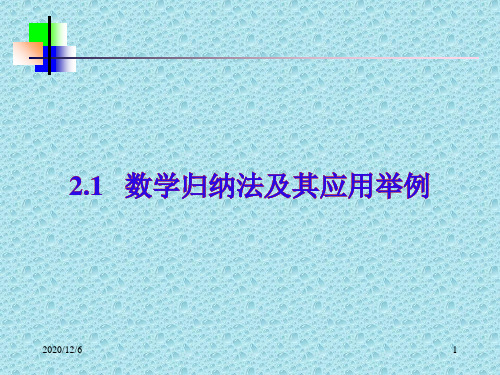 2.1 数学归纳法及其应用举例

2020/12/6

1